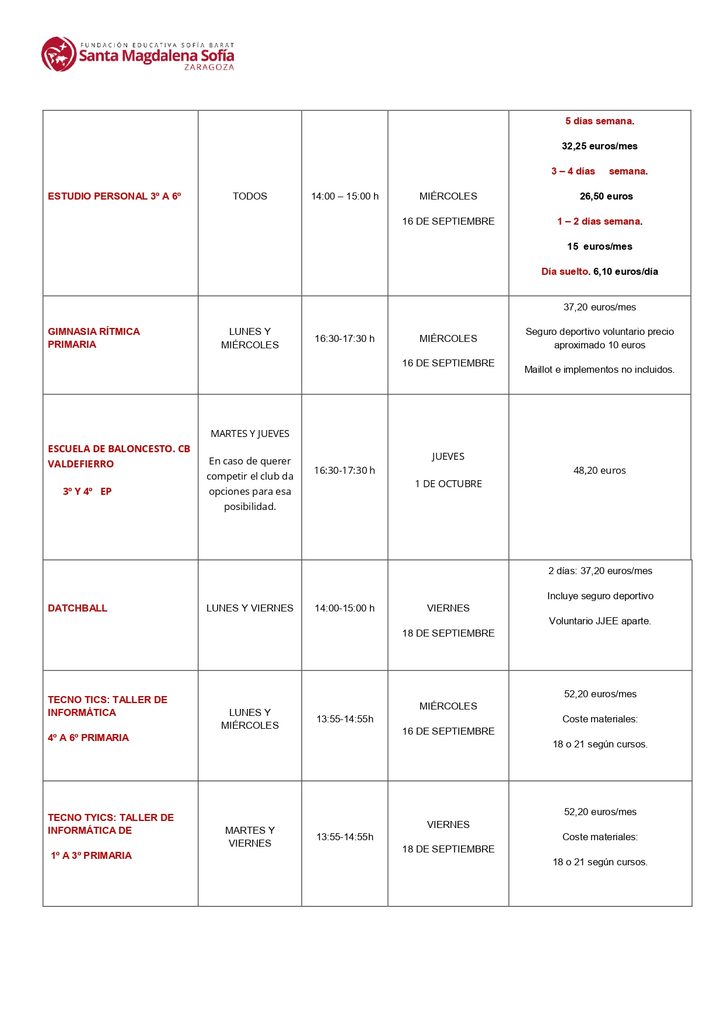 FUNDACIÓN EDUCATIVA SOFÍA BARAT
Santa Magdalena Sofía
ZARAGOZA

| ESTUDIO PERSONAL 3º A 6º | TODOS | 14:00 – 15:00 h | MIÉRCOLES 16 DE SEPTIEMBRE | 5 días semana. 32,25 euros/mes 3 – 4 días semana. 26,50 euros 1 – 2 días semana. 15 euros/mes Día suelto. 6,10 euros/día |
|---|---|---|---|---|
| GIMNASIA RÍTMICA PRIMARIA | LUNES Y MIÉRCOLES | 16:30-17:30 h | MIÉRCOLES 16 DE SEPTIEMBRE | 37,20 euros/mes Seguro deportivo voluntario precio aproximado 10 euros Maillot e implementos no incluidos. |
| ESCUELA DE BALONCESTO. CB VALDEFIERRO 3º Y 4º EP | MARTES Y JUEVES En caso de querer competir el club da opciones para esa posibilidad. | 16:30-17:30 h | JUEVES 1 DE OCTUBRE | 48,20 euros |
| DATCHBALL | LUNES Y VIERNES | 14:00-15:00 h | VIERNES 18 DE SEPTIEMBRE | 2 días: 37,20 euros/mes Incluye seguro deportivo Voluntario JJEE aparte. |
| TECNO TICS: TALLER DE INFORMÁTICA 4º A 6º PRIMARIA | LUNES Y MIÉRCOLES | 13:55-14:55h | MIÉRCOLES 16 DE SEPTIEMBRE | 52,20 euros/mes Coste materiales: 18 o 21 según cursos. |
| TECNO TYICS: TALLER DE INFORMÁTICA DE 1º A 3º PRIMARIA | MARTES Y VIERNES | 13:55-14:55h | VIERNES 18 DE SEPTIEMBRE | 52,20 euros/mes Coste materiales: 18 o 21 según cursos. |